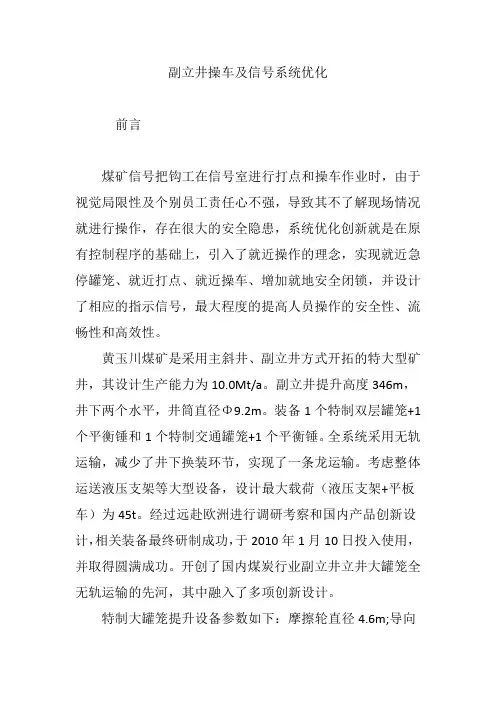 副立井操车及信号系统优化

前言

煤矿信号把钩工在信号室进行打点和操车作业时，由于视觉局限性及个别员工责任心不强，导致其不了解现场情况就进行操作，存在很大的安全隐患，系统优化创新就是在原有控制程序的基础上，引入了就近操作的理念，实现就近急停罐笼、就近打点、就近操车、增加就地安全闭锁，并设计了相应的指示信号，最大程度的提高人员操作的安全性、流畅性和高效性。

黄玉川煤矿是采用主斜井、副立井方式开拓的特大型矿井，其设计生产能力为 10.0Mt/a。副立井提升高度 346m，井下两个水平，井筒直径Φ9.2m。装备 1 个特制双层罐笼+1 个平衡锤和 1 个特制交通罐笼+1 个平衡锤。全系统采用无轨运输，减少了井下换装环节，实现了一条龙运输。考虑整体运送液压支架等大型设备，设计最大载荷（液压支架+平板车）为 45t。经过远赴欧洲进行调研考察和国内产品创新设计，相关装备最终研制成功，于 2010 年 1 月 10 日投入使用，并取得圆满成功。开创了国内煤炭行业副立井立井大罐笼全无轨运输的先河，其中融入了多项创新设计。

特制大罐笼提升设备参数如下：摩擦轮直径 4.6m;导向